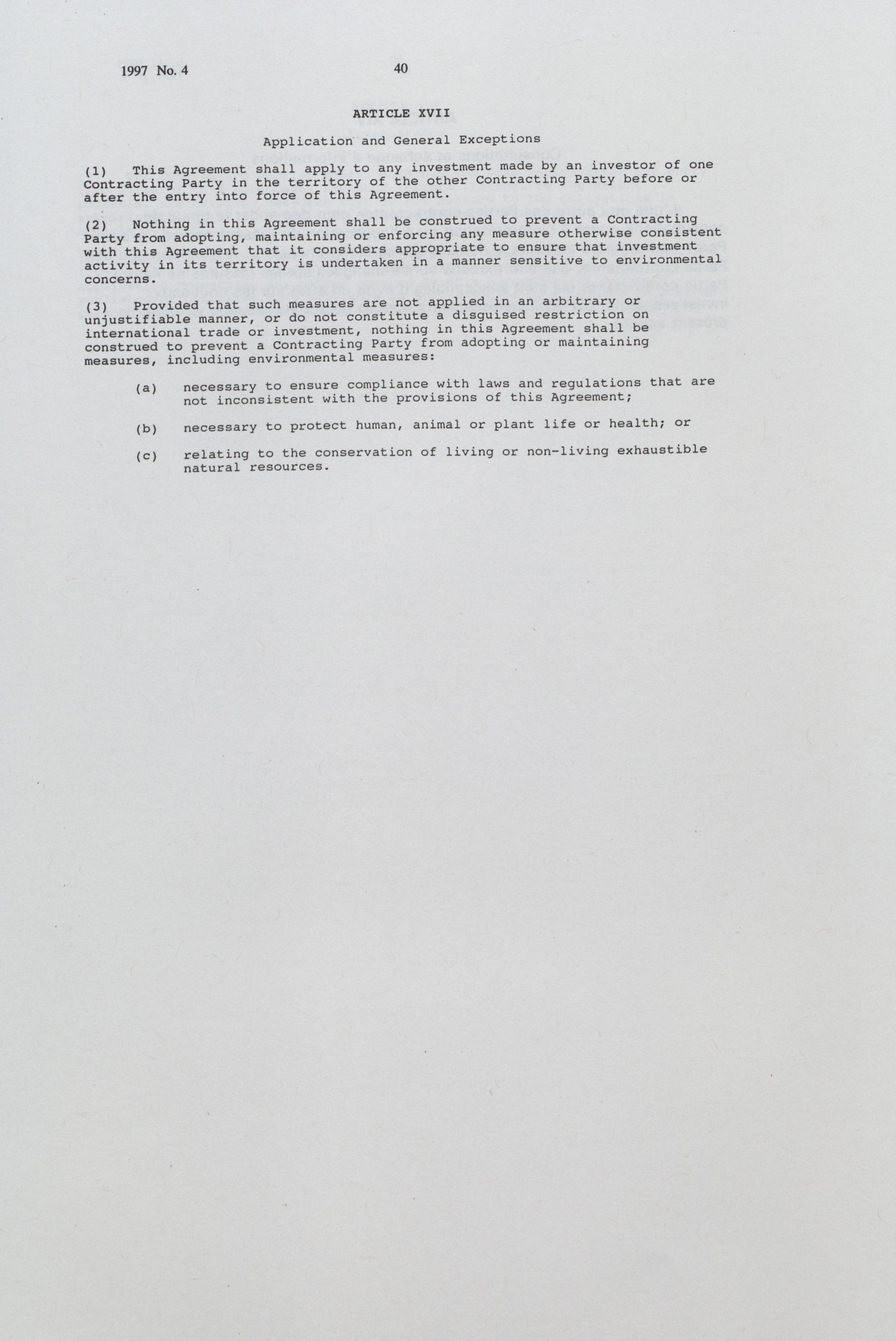 1997 No. 4

40

ARTICLE XVII

Application and General Exceptions

(1) This Agreement shall apply to any investment made by an investor of one Contracting Party in the territory of the other Contracting Party before or after the entry into force of this Agreement.

(2) Nothing in this Agreement shall be construed to prevent a Contracting Party from adopting, maintaining or enforcing any measure otherwise consistent with this Agreement that it considers appropriate to ensure that investment activity in its territory is undertaken in a manner sensitive to environmental concerns.

(3) Provided that such measures are not applied in an arbitrary or unjustifiable manner, or do not constitute a disguised restriction on international trade or investment, nothing in this Agreement shall be construed to prevent a Contracting Party from adopting or maintaining measures, including environmental measures:

(a) necessary to ensure compliance with laws and regulations that are not inconsistent with the provisions of this Agreement;

(b) necessary to protect human, animal or plant life or health; or

(c) relating to the conservation of living or non-living exhaustible natural resources.